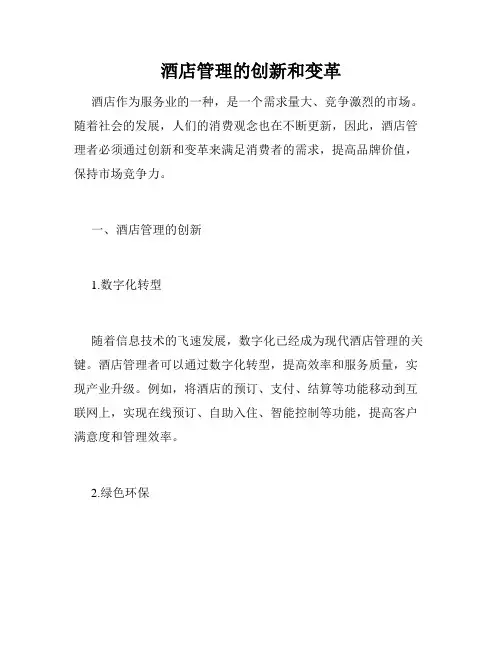 酒店管理的创新和变革

酒店作为服务业的一种，是一个需求量大、竞争激烈的市场。随着社会的发展，人们的消费观念也在不断更新，因此，酒店管理者必须通过创新和变革来满足消费者的需求，提高品牌价值，保持市场竞争力。

一、酒店管理的创新

1.数字化转型

随着信息技术的飞速发展，数字化已经成为现代酒店管理的关键。酒店管理者可以通过数字化转型，提高效率和服务质量，实现产业升级。例如，将酒店的预订、支付、结算等功能移动到互联网上，实现在线预订、自助入住、智能控制等功能，提高客户满意度和管理效率。

2.绿色环保